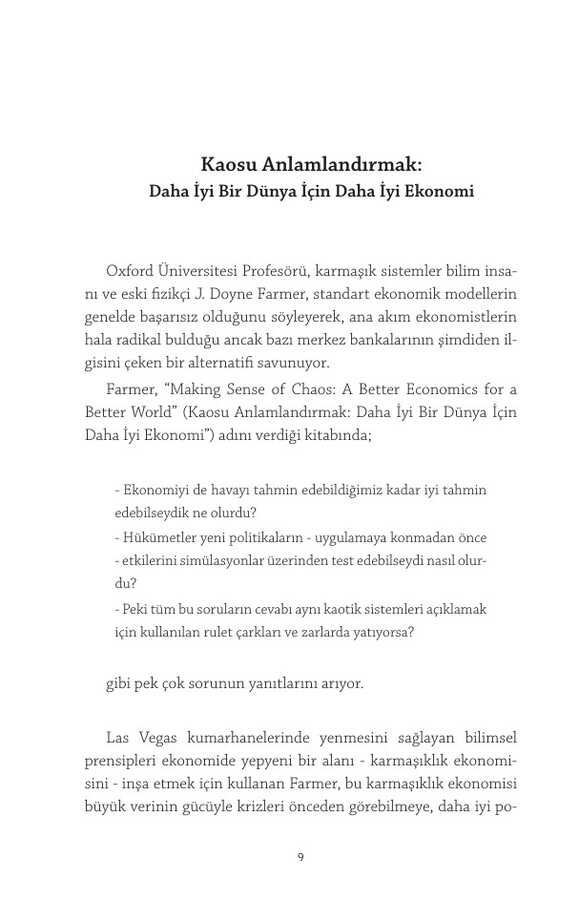 Kaosu Anlamlandırmak:
Daha İyi Bir Dünya İçin Daha İyi Ekonomi

Oxford Üniversitesi Profesörü, karmaşık sistemler bilim insanı ve eski fizikçi J. Doyne Farmer, standart ekonomik modellerin genelde başarısız olduğunu söyleyerek, ana akım ekonomistlerin hala radikal bulduğu ancak bazı merkez bankalarının şimdiden ilgisini çeken bir alternatifi savunuyor.

Farmer, "Making Sense of Chaos: A Better Economics for a Better World" (Kaosu Anlamlandırmak: Daha İyi Bir Dünya İçin Daha İyi Ekonomi") adını verdiği kitabında;

- Ekonomiyi de havayı tahmin edebildiğimiz kadar iyi tahmin edebilseydik ne olurdu?
- Hükümetler yeni politikaların - uygulamaya konmadan önce
- etkilerini simülasyonlar üzerinden test edebilseydi nasıl olurdu?
- Peki tüm bu soruların cevabı aynı kaotik sistemleri açıklamak için kullanılan rulet çarkları ve zarlarda yatıyorsa?

gibi pek çok sorunun yanıtlarını arıyor.

Las Vegas kumarhanelerinde yenmesini sağlayan bilimsel prensipleri ekonomide yepyeni bir alanı - karmaşıklık ekonomisini - inşa etmek için kullanan Farmer, bu karmaşıklık ekonomisi büyük verinin gücüyle krizleri önceden görebilmeye, daha iyi po-

9